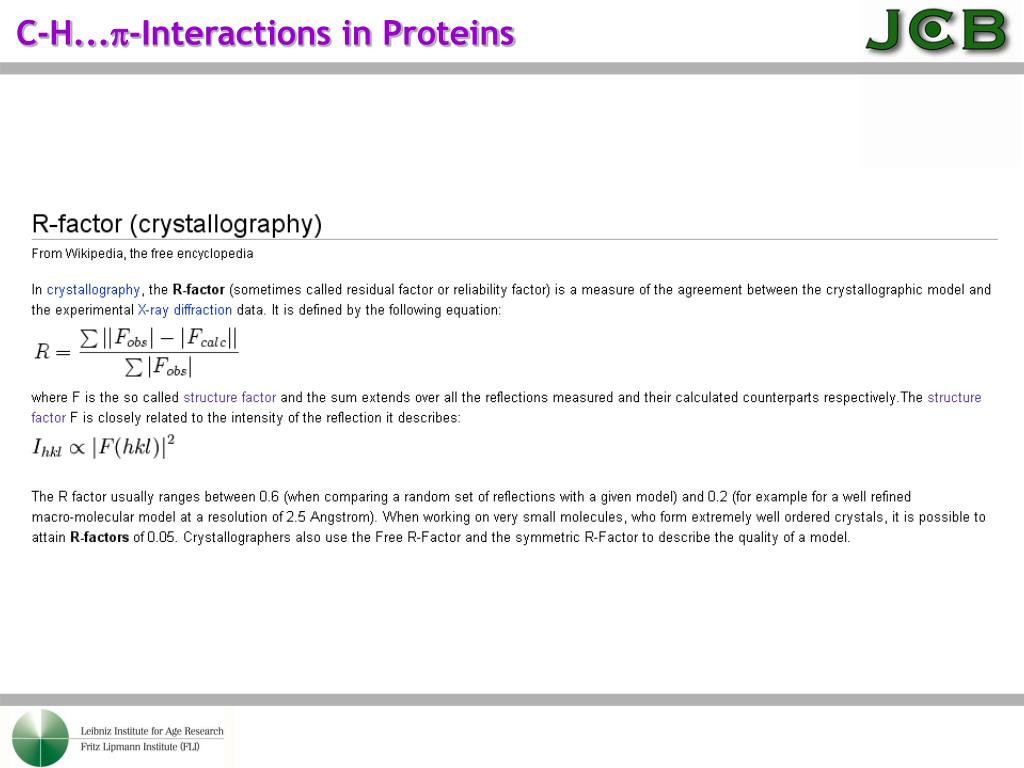 C-H...$\pi$-Interactions in Proteins

JCB

R-factor (crystallography)

From Wikipedia, the free encyclopedia

In crystallography, the R-factor (sometimes called residual factor or reliability factor) is a measure of the agreement between the crystallographic model and the experimental X-ray diffraction data. It is defined by the following equation:

$R = \frac{\sum ||F_{obs}| - |F_{calc}||}{\sum |F_{obs}|}$

where F is the so called structure factor and the sum extends over all the reflections measured and their calculated counterparts respectively.The structure factor F is closely related to the intensity of the reflection it describes:

$I_{hkl} \propto |F(hkl)|^2$

The R factor usually ranges between 0.6 (when comparing a random set of reflections with a given model) and 0.2 (for example for a well refined macro-molecular model at a resolution of 2.5 Angstrom). When working on very small molecules, who form extremely well ordered crystals, it is possible to attain R-factors of 0.05. Crystallographers also use the Free R-Factor and the symmetric R-Factor to describe the quality of a model.

Leibniz Institute for Age Research
Fritz Lipmann Institute (FLI)